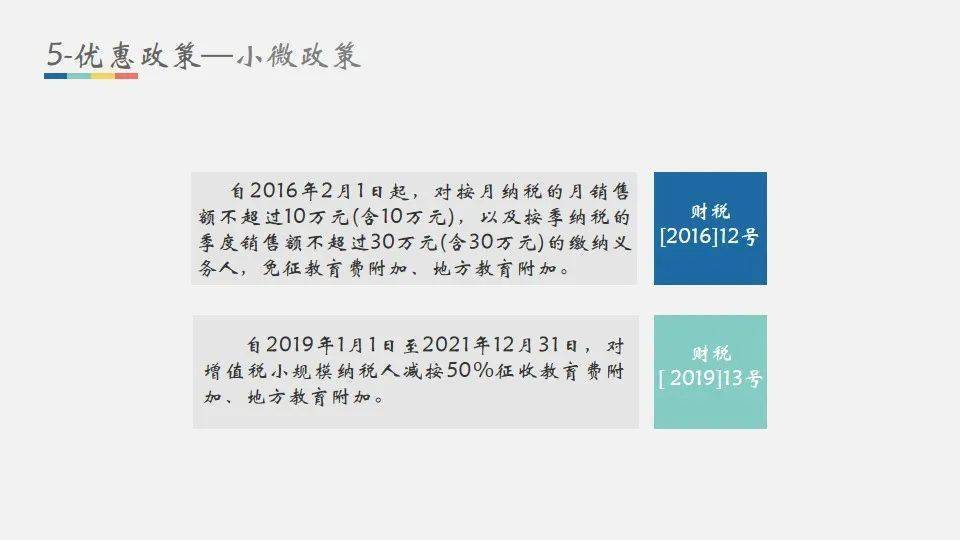 5-优惠政策—小微政策

自2016年2月1日起，对按月纳税的月销售额不超过10万元(含10万元)，以及按季纳税的季度销售额不超过30万元(含30万元)的缴纳义务人，免征教育费附加、地方教育附加。

财税
[2016]12号

自2019年1月1日至2021年12月31日，对增值税小规模纳税人减按50%征收教育费附加、地方教育附加。

财税
[ 2019]13号